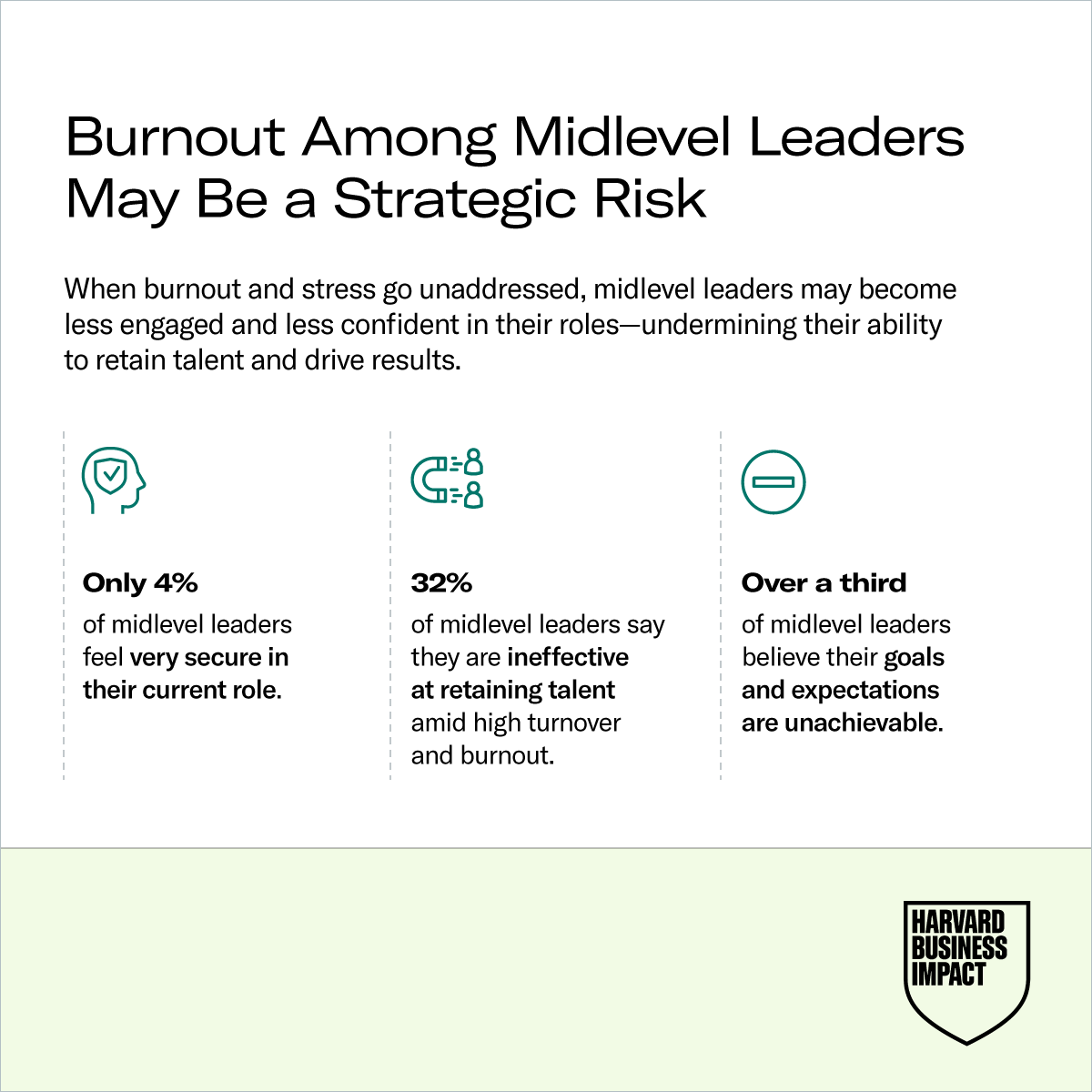 Burnout Among Midlevel Leaders May Be a Strategic Risk

When burnout and stress go unaddressed, midlevel leaders may become less engaged and less confident in their roles—undermining their ability to retain talent and drive results.

Only 4%

of midlevel leaders feel very secure in their current role.

32%

of midlevel leaders say they are ineffective at retaining talent amid high turnover and burnout.

Over a third

of midlevel leaders believe their goals and expectations are unachievable.

HARVARD BUSINESS IMPACT